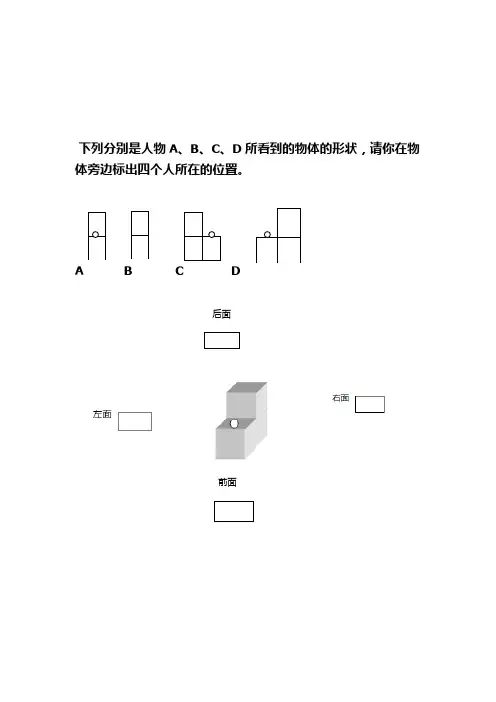 下列分别是人物 A、B、C、D 所看到的物体的形状，请你在物体旁边标出四个人所在的位置。

A B C D

后面

左面

右面

前面